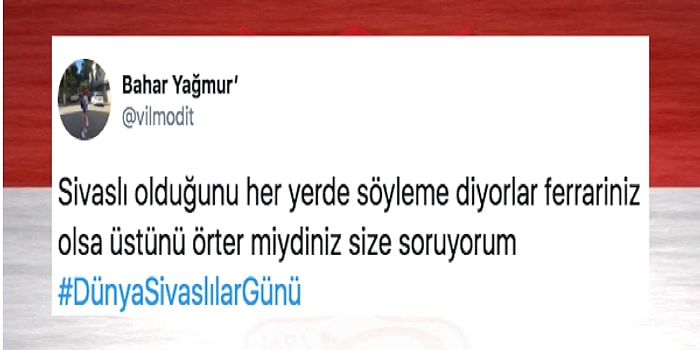 Bahar Yağmur'
@vilmodit

Sivaslı olduğunu her yerde söyleme diyorlar ferrariniz olsa üstünü örter miydiniz size soruyorum #DünyaSivaslılarGünü